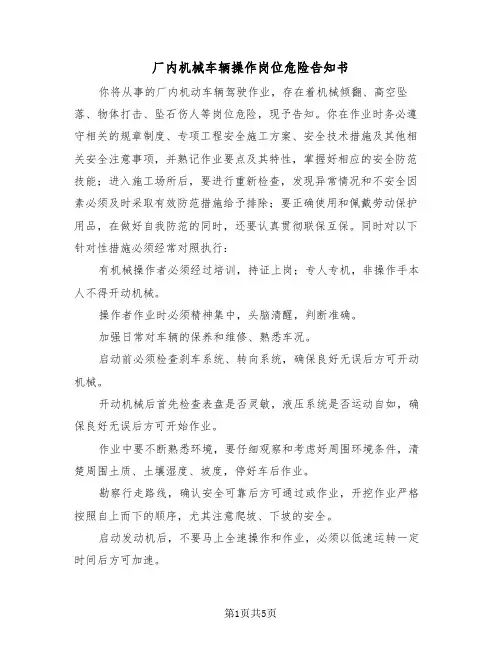 厂内机械车辆操作岗位危险告知书

你将从事的厂内机动车辆驾驶作业，存在着机械倾翻、高空坠落、物体打击、坠石伤人等岗位危险，现予告知。你在作业时务必遵守相关的规章制度、专项工程安全施工方案、安全技术措施及其他相关安全注意事项，并熟记作业要点及其特性，掌握好相应的安全防范技能；进入施工场所后，要进行重新检查，发现异常情况和不安全因素必须及时采取有效防范措施给予排除；要正确使用和佩戴劳动保护用品，在做好自我防范的同时，还要认真贯彻联保互保。同时对以下针对性措施必须经常对照执行：

有机械操作者必须经过培训，持证上岗；专人专机，非操作手本人不得开动机械。

操作者作业时必须精神集中，头脑清醒，判断准确。

加强日常对车辆的保养和维修、熟悉车况。

启动前必须检查刹车系统、转向系统，确保良好无误后方可开动机械。

开动机械后首先检查表盘是否灵敏，液压系统是否运动自如，确保良好无误后方可开始作业。

作业中要不断熟悉环境，要仔细观察和考虑好周围环境条件，清楚周围土质、土壤湿度、坡度，停好车后作业。

勘察行走路线，确认安全可靠后方可通过或作业，开挖作业严格按照自上而下的顺序，尤其注意爬坡、下坡的安全。

启动发动机后，不要马上全速操作和作业，必须以低速运转一定时间后方可加速。

第1页共5页